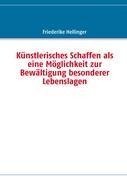 Friederike Hellinger

Künstlerisches Schaffen als eine Möglichkeit zur Bewältigung besonderer Lebenslagen